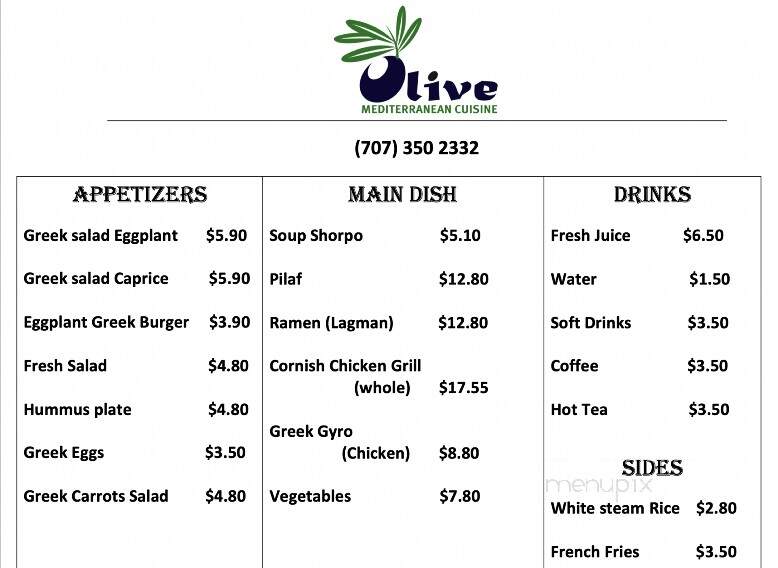 Olive
MEDITERRANEAN CUISINE

(707) 350 2332

APPETIZERS

Greek salad Eggplant $5.90

Greek salad Caprice $5.90

Eggplant Greek Burger $3.90

Fresh Salad $4.80

Hummus plate $4.80

Greek Eggs $3.50

Greek Carrots Salad $4.80

MAIN DISH

Soup Shorpo $5.10

Pilaf $12.80

Ramen (Lagman) $12.80

Cornish Chicken Grill (whole) $17.55

Greek Gyro (Chicken) $8.80

Vegetables $7.80

DRINKS

Fresh Juice $6.50

Water $1.50

Soft Drinks $3.50

Coffee $3.50

Hot Tea $3.50

SIDES

menupix

White steam Rice $2.80

French Fries $3.50